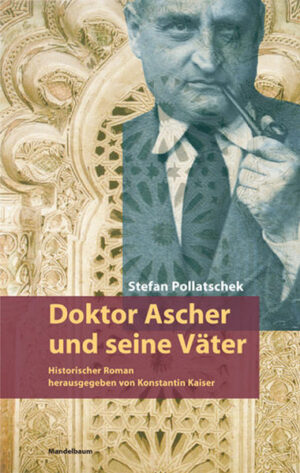 Stefan Pollatschek

Doktor Ascher und seine Väter

Historischer Roman
herausgegeben von Konstantin Kaiser

Mandelbaum